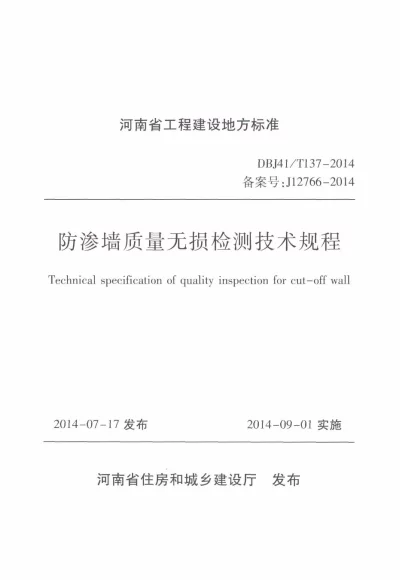 河南省工程建设地方标准

DBJ41/T137-2014
备案号:J12766-2014

防渗墙质量无损检测技术规程

Technical specification of quality inspection for cut-off wall

2014-07-17 发布

2014-09-01 实施

河南省住房和城乡建设厅 发布